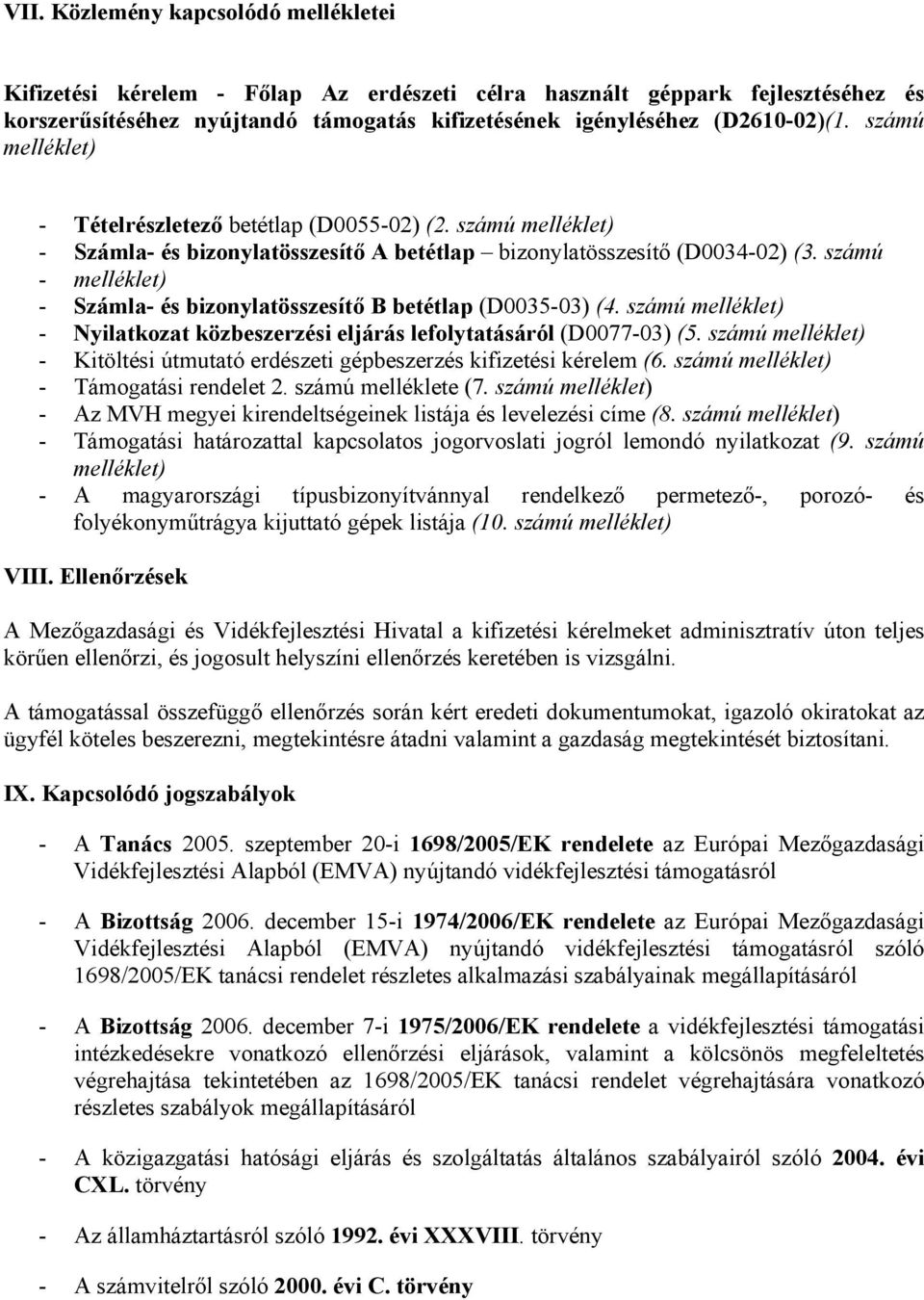 VII. Közlemény kapcsolódó mellékletei

Kifizetési kérelem - Főlap Az erdészeti célra használt géppark fejlesztéséhez és korszerűsítéséhez nyújtandó támogatás kifizetésének igényléséhez (D2610-02)(1. számú melléklet)

- Tételrészletező betétlap (D0055-02) (2. számú melléklet)
- Számla- és bizonylatösszesítő A betétlap – bizonylatösszesítő (D0034-02) (3. számú
- melléklet)
- Számla- és bizonylatösszesítő B betétlap (D0035-03) (4. számú melléklet)
- Nyilatkozat közbeszerzési eljárás lefolytatásáról (D0077-03) (5. számú melléklet)
- Kitöltési útmutató erdészeti gépbeszerzés kifizetési kérelem (6. számú melléklet)
- Támogatási rendelet 2. számú melléklete (7. számú melléklet)
- Az MVH megyei kirendeltségeinek listája és levelezési címe (8. számú melléklet)
- Támogatási határozattal kapcsolatos jogorvoslati jogról lemondó nyilatkozat (9. számú melléklet)
- A magyarországi típusbizonyítvánnyal rendelkező permetező-, porozó- és folyékonyműtrágya kijuttató gépek listája (10. számú melléklet)

VIII. Ellenőrzések

A Mezőgazdasági és Vidékfejlesztési Hivatal a kifizetési kérelmeket adminisztratív úton teljes körűen ellenőrzi, és jogosult helyszíni ellenőrzés keretében is vizsgálni.

A támogatással összefüggő ellenőrzés során kért eredeti dokumentumokat, igazoló okiratokat az ügyfél köteles beszerezni, megtekintésre átadni valamint a gazdaság megtekintését biztosítani.

IX. Kapcsolódó jogszabályok

- A Tanács 2005. szeptember 20-i 1698/2005/EK rendelete az Európai Mezőgazdasági Vidékfejlesztési Alapból (EMVA) nyújtandó vidékfejlesztési támogatásról

- A Bizottság 2006. december 15-i 1974/2006/EK rendelete az Európai Mezőgazdasági Vidékfejlesztési Alapból (EMVA) nyújtandó vidékfejlesztési támogatásról szóló 1698/2005/EK tanácsi rendelet részletes alkalmazási szabályainak megállapításáról

- A Bizottság 2006. december 7-i 1975/2006/EK rendelete a vidékfejlesztési támogatási intézkedésekre vonatkozó ellenőrzési eljárások, valamint a kölcsönös megfeleltetés végrehajtása tekintetében az 1698/2005/EK tanácsi rendelet végrehajtására vonatkozó részletes szabályok megállapításáról

- A közigazgatási hatósági eljárás és szolgáltatás általános szabályairól szóló 2004. évi CXL. törvény

- Az államháztartásról szóló 1992. évi XXXVIII. törvény

- A számvitelről szóló 2000. évi C. törvény